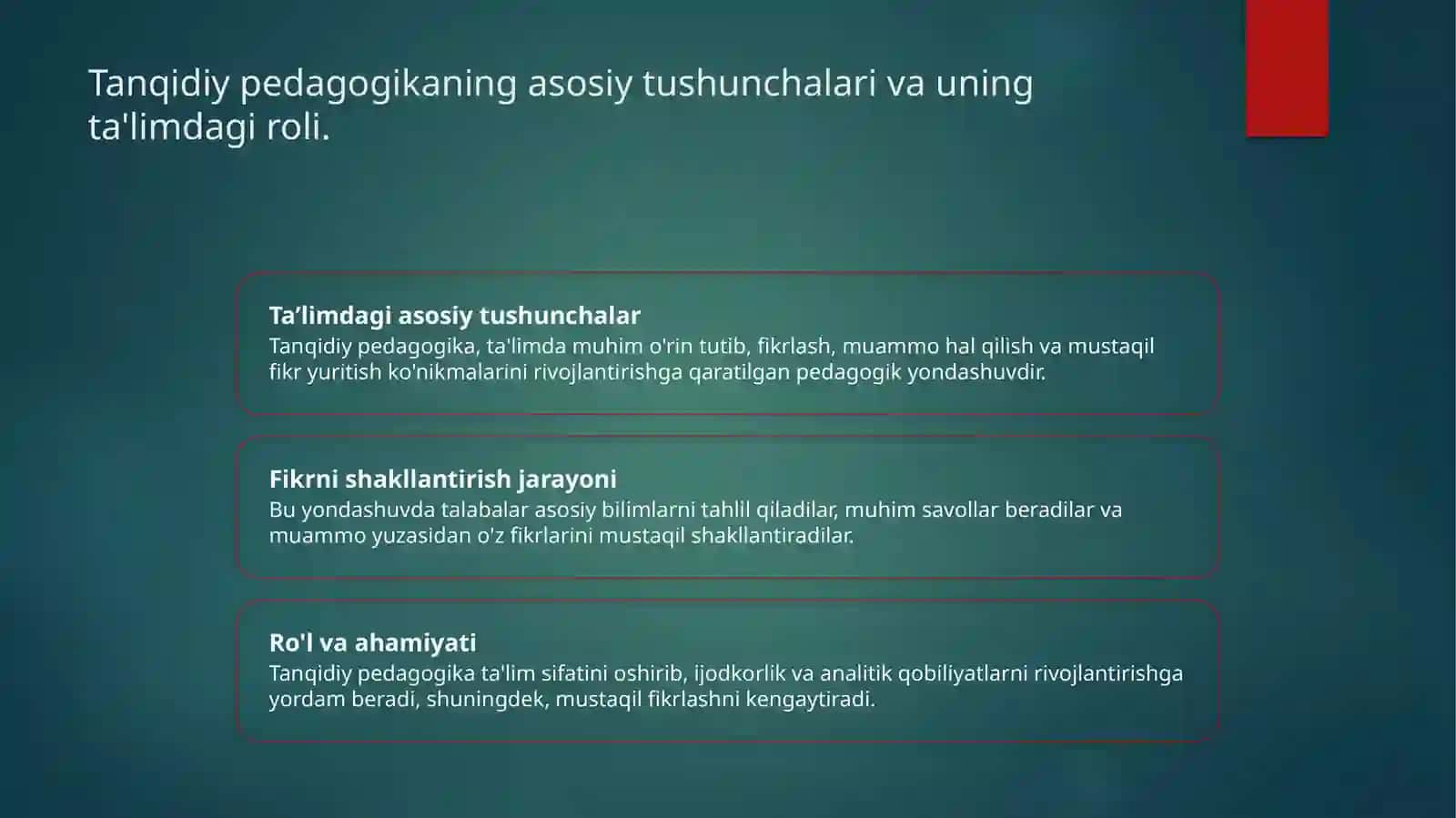 Tanqidiy pedagogikaning asosiy tushunchalari va uning ta'limdagi roli.

Ta’limdagi asosiy tushunchalar
Tanqidiy pedagogika, ta'limda muhim o'rin tutib, fikrlash, muammo hal qilish va mustaqil fikr yuritish ko'nikmalarini rivojlantirishga qaratilgan pedagogik yondashuvdir.

Fikrni shakllantirish jarayoni
Bu yondashuvda talabalar asosiy bilimlarni tahlil qiladilar, muhim savollar beradilar va muammo yuzasidan o'z fikrlarini mustaqil shakllantiradilar.

Ro'l va ahamiyati
Tanqidiy pedagogika ta'lim sifatini oshirib, ijodkorlik va analitik qobiliyatlarni rivojlantirishga yordam beradi, shuningdek, mustaqil fikrlashni kengaytiradi.